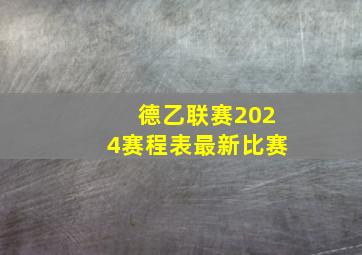 德乙联赛2024赛程表最新比赛